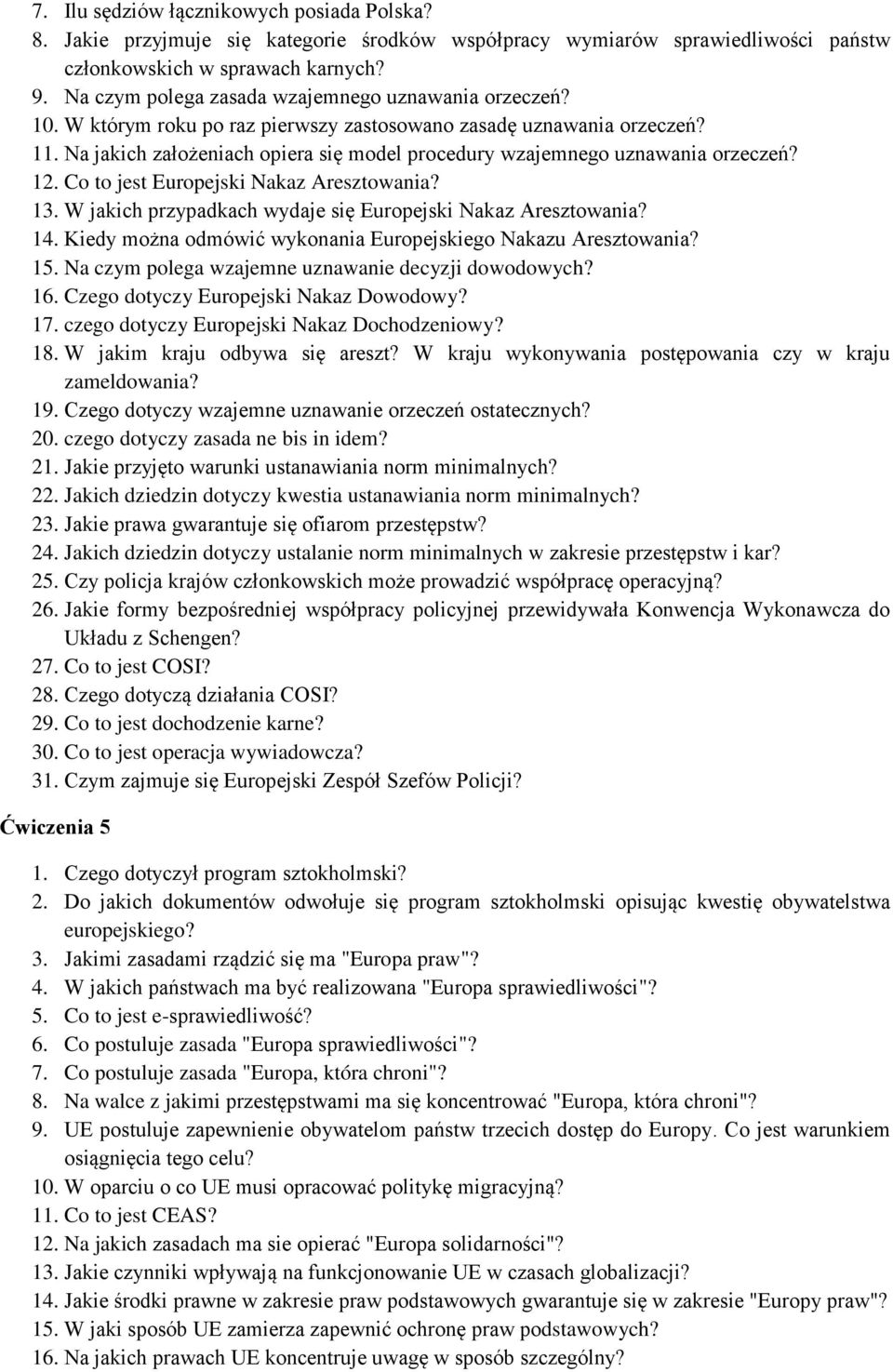 7. Ilu sędziów łącznikowych posiada Polska?
8. Jakie przyjmuje się kategorie środków współpracy wymiarów sprawiedliwości państw członkowskich w sprawach karnych?
9. Na czym polega zasada wzajemnego uznawania orzeczeń?
10. W którym roku po raz pierwszy zastosowano zasadę uznawania orzeczeń?
11. Na jakich założeniach opiera się model procedury wzajemnego uznawania orzeczeń?
12. Co to jest Europejski Nakaz Aresztowania?
13. W jakich przypadkach wydaje się Europejski Nakaz Aresztowania?
14. Kiedy można odmówić wykonania Europejskiego Nakazu Aresztowania?
15. Na czym polega wzajemne uznawanie decyzji dowodowych?
16. Czego dotyczy Europejski Nakaz Dowodowy?
17. czego dotyczy Europejski Nakaz Dochodzeniowy?
18. W jakim kraju odbywa się areszt? W kraju wykonywania postępowania czy w kraju zameldowania?
19. Czego dotyczy wzajemne uznawanie orzeczeń ostatecznych?
20. czego dotyczy zasada ne bis in idem?
21. Jakie przyjęto warunki ustanawiania norm minimalnych?
22. Jakich dziedzin dotyczy kwestia ustanawiania norm minimalnych?
23. Jakie prawa gwarantuje się ofiarom przestępstw?
24. Jakich dziedzin dotyczy ustalanie norm minimalnych w zakresie przestępstw i kar?
25. Czy policja krajów członkowskich może prowadzić współpracę operacyjną?
26. Jakie formy bezpośredniej współpracy policyjnej przewidywała Konwencja Wykonawcza do Układu z Schengen?
27. Co to jest COSI?
28. Czego dotyczą działania COSI?
29. Co to jest dochodzenie karne?
30. Co to jest operacja wywiadowcza?
31. Czym zajmuje się Europejski Zespół Szefów Policji?

Ćwiczenia 5

1. Czego dotyczył program sztokholmski?
2. Do jakich dokumentów odwołuje się program sztokholmski opisując kwestię obywatelstwa europejskiego?
3. Jakimi zasadami rządzić się ma "Europa praw"?
4. W jakich państwach ma być realizowana "Europa sprawiedliwości"?
5. Co to jest e-sprawiedliwość?
6. Co postuluje zasada "Europa sprawiedliwości"?
7. Co postuluje zasada "Europa, która chroni"?
8. Na walce z jakimi przestępstwami ma się koncentrować "Europa, która chroni"?
9. UE postuluje zapewnienie obywatelom państw trzecich dostęp do Europy. Co jest warunkiem osiągnięcia tego celu?
10. W oparciu o co UE musi opracować politykę migracyjną?
11. Co to jest CEAS?
12. Na jakich zasadach ma sie opierać "Europa solidarności"?
13. Jakie czynniki wpływają na funkcjonowanie UE w czasach globalizacji?
14. Jakie środki prawne w zakresie praw podstawowych gwarantuje się w zakresie "Europy praw"?
15. W jaki sposób UE zamierza zapewnić ochronę praw podstawowych?
16. Na jakich prawach UE koncentruje uwagę w sposób szczególny?